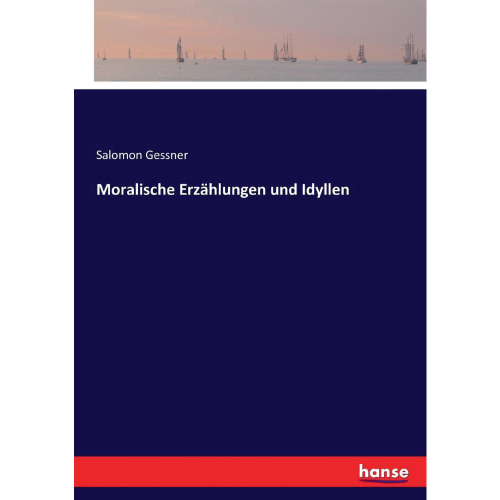 Salomon Gessner

Moralische Erzählungen und Idyllen

hanse